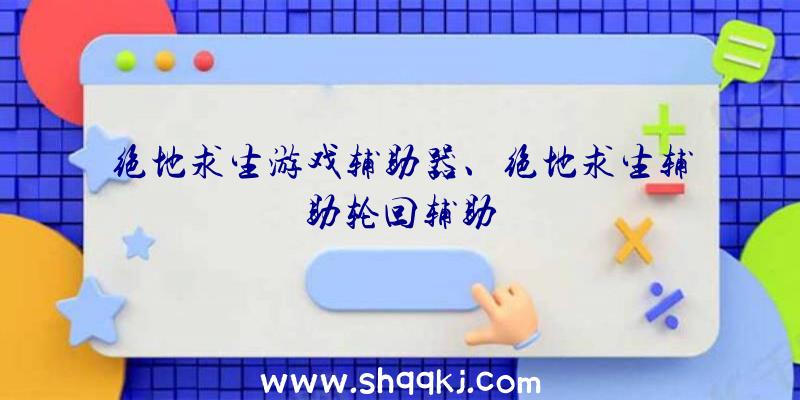 绝地求生游戏辅助器、绝地求生辅助轮回辅助

www.shqqkj.com